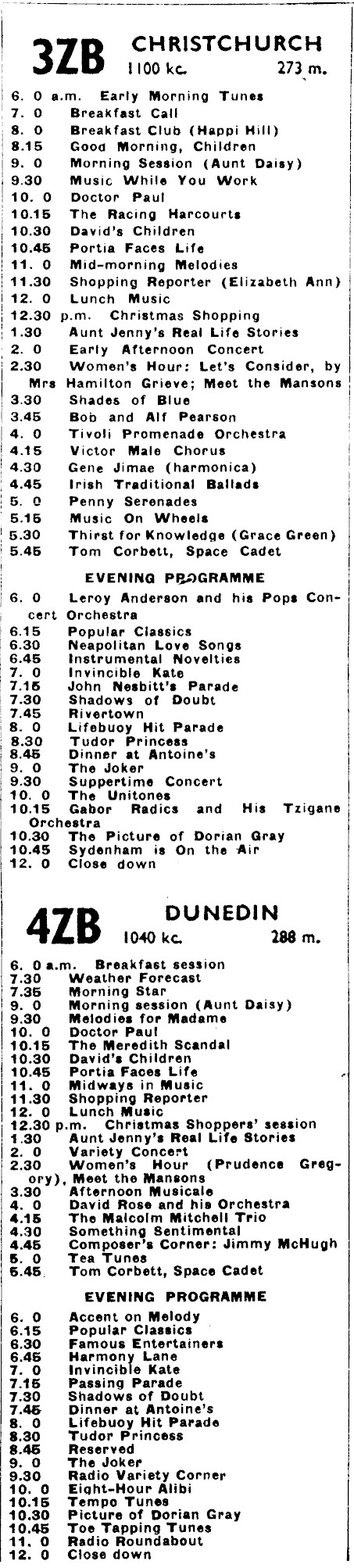 3ZB CHRISTCHURCH
1100 kc. 273 m.

6. 0 a.m. Early Morning Tunes
7. 0 Breakfast Call
8. 0 Breakfast Club (Happi Hill)
8.15 Good Morning, Children
9. 0 Morning Session (Aunt Daisy)
9.30 Music While You Work
10. 0 Doctor Paul
10.15 The Racing Harcourts
10.30 David's Children
10.45 Portia Faces Life
11. 0 Mid-morning Melodies
11.30 Shopping Reporter (Elizabeth Ann)
12. 0 Lunch Music
12.30 p.m. Christmas Shopping
1.30 Aunt Jenny's Real Life Stories
2. 0 Early Afternoon Concert
2.30 Women's Hour: Let's Consider, by Mrs Hamilton Grieve; Meet the Mansons
3.30 Shades of Blue
3.45 Bob and Alf Pearson
4. 0 Tivoli Promenade Orchestra
4.15 Victor Male Chorus
4.30 Gene Jimae (harmonica)
4.45 Irish Traditional Ballads
5. 0 Penny Serenades
5.15 Music On Wheels
5.30 Thirst for Knowledge (Grace Green)
5.45 Tom Corbett, Space Cadet

EVENING PROGRAMME

6. 0 Leroy Anderson and his Pops Concert Orchestra
6.15 Popular Classics
6.30 Neapolitan Love Songs
6.45 Instrumental Novelties
7. 0 Invincible Kate
7.15 John Nesbitt's Parade
7.30 Shadows of Doubt
7.45 Rivertown
8. 0 Lifebuoy Hit Parade
8.30 Tudor Princess
8.45 Dinner at Antoine's
9. 0 The Joker
9.30 Suppertime Concert
10. 0 The Unitones
10.15 Gabor Radics and His Tzigane Orchestra
10.30 The Picture of Dorian Gray
10.45 Sydenham is On the Air
12. 0 Close down

4ZB DUNEDIN
1040 kc. 288 m.

6. 0 a.m. Breakfast session
7.30 Weather Forecast
7.35 Morning Star
9. 0 Morning session (Aunt Daisy)
9.30 Melodies for Madame
10. 0 Doctor Paul
10.15 The Meredith Scandal
10.30 David's Children
10.45 Portia Faces Life
11. 0 Midways in Music
11.30 Shopping Reporter
12. 0 Lunch Music
12.30 p.m. Christmas Shoppers' session
1.30 Aunt Jenny's Real Life Stories
2. 0 Variety Concert
2.30 Women's Hour (Prudence Gregory), Meet the Mansons
3.30 Afternoon Musicale
4. 0 David Rose and his Orchestra
4.15 The Malcolm Mitchell Trio
4.30 Something Sentimental
4.45 Composer's Corner: Jimmy McHugh
5. 0 Tea Tunes
5.45 Tom Corbett, Space Cadet

EVENING PROGRAMME

6. 0 Accent on Melody
6.15 Popular Classics
6.30 Famous Entertainers
6.45 Harmony Lane
7. 0 Invincible Kate
7.15 Passing Parade
7.30 Shadows of Doubt
7.45 Dinner at Antoine's
8. 0 Lifebuoy Hit Parade
8.30 Tudor Princess
8.45 Reserved
9. 0 The Joker
9.30 Radio Variety Corner
10. 0 Eight-Hour Alibi
10.15 Tempo Tunes
10.30 Picture of Dorian Gray
10.45 Toe Tapping Tunes
11. 0 Radio Roundabout
12. 0 Close down